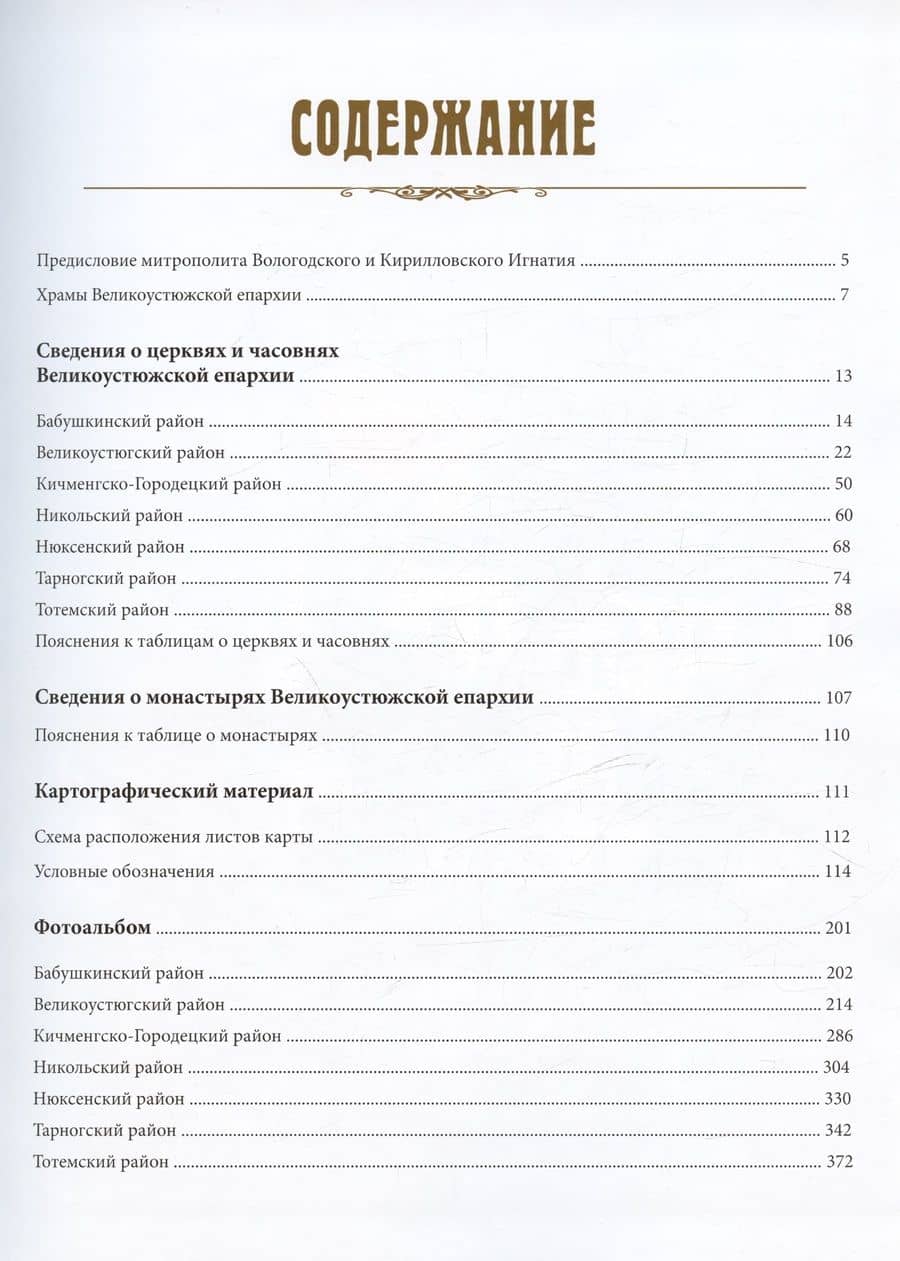 СОДЕРЖАНИЕ

Предисловие митрополита Вологодского и Кирилловского Игнатия ........ 5

Храмы Великоустюжской епархии ........ 7

Сведения о церквях и часовнях Великоустюжской епархии ........ 13

Бабушкинский район ........ 14

Великоустюгский район ........ 22

Кичменгско-Городецкий район ........ 50

Никольский район ........ 60

Нюксенский район ........ 68

Тарногский район ........ 74

Тотемский район ........ 88

Пояснения к таблицам о церквях и часовнях ........ 106

Сведения о монастырях Великоустюжской епархии ........ 107

Пояснения к таблице о монастырях ........ 110

Картографический материал ........ 111

Схема расположения листов карты ........ 112

Условные обозначения ........ 114

Фотоальбом ........ 201

Бабушкинский район ........ 202

Великоустюгский район ........ 214

Кичменгско-Городецкий район ........ 286

Никольский район ........ 304

Нюксенский район ........ 330

Тарногский район ........ 342

Тотемский район ........ 372